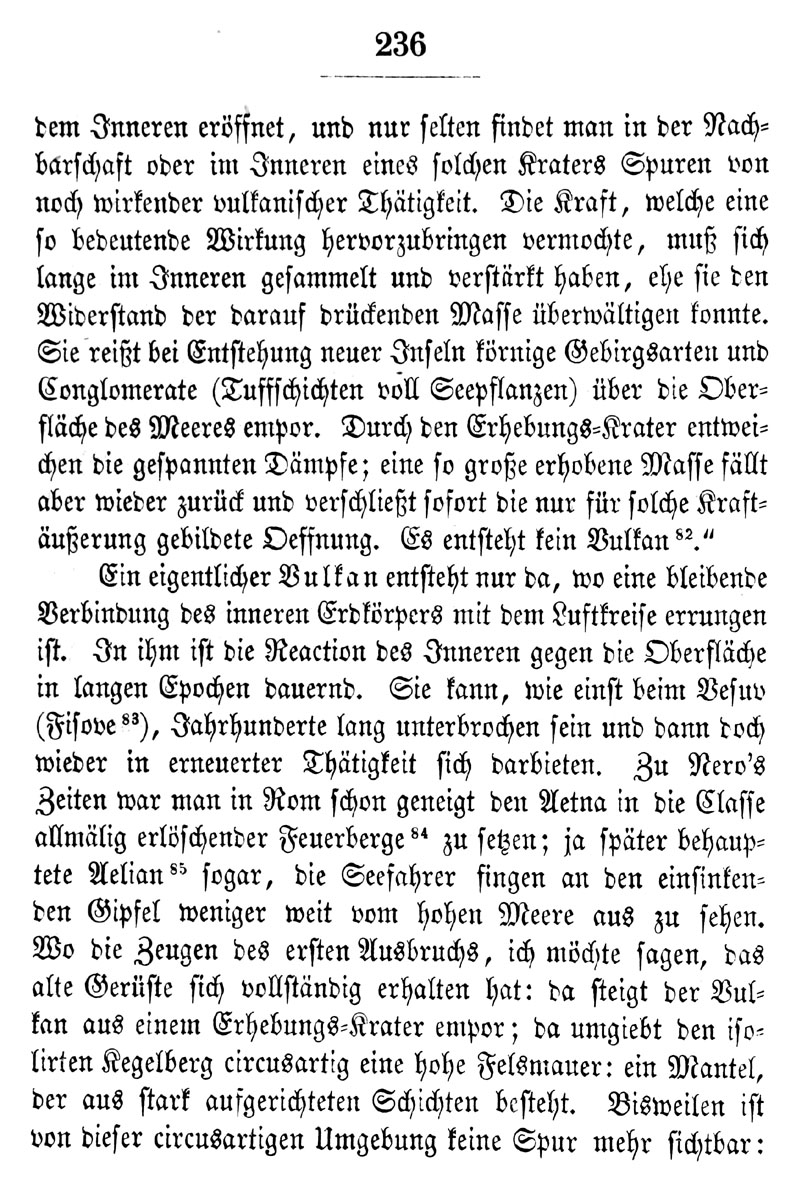 236

dem Inneren eröffnet, und nur selten findet man in der Nachbarschaft oder im Inneren eines solchen Kraters Spuren von noch wirkender vulkanischer Thätigkeit. Die Kraft, welche eine so bedeutende Wirkung hervorzubringen vermochte, muß sich lange im Inneren gesammelt und verstärkt haben, ehe sie den Widerstand der darauf drückenden Masse überwältigen konnte. Sie reißt bei Entstehung neuer Inseln körnige Gebirgsarten und Conglomerate (Tuffschichten voll Seepflanzen) über die Oberfläche des Meeres empor. Durch den Erhebungs-Krater entweichen die gespannten Dämpfe; eine so große erhobene Masse fällt aber wieder zurück und verschließt sofort die nur für solche Kraftäußerung gebildete Oeffnung. Es entsteht kein Vulkan $^{82}$."

Ein eigentlicher Vulkan entsteht nur da, wo eine bleibende Verbindung des inneren Erdkörpers mit dem Luftkreise errungen ist. In ihm ist die Reaction des Inneren gegen die Oberfläche in langen Epochen dauernd. Sie kann, wie einst beim Vesuv (Fisove $^{83}$), Jahrhunderte lang unterbrochen sein und dann doch wieder in erneuerter Thätigkeit sich darbieten. Zu Nero's Zeiten war man in Rom schon geneigt den Aetna in die Classe allmälig erlöschender Feuerberge $^{84}$ zu setzen; ja später behauptete Aelian $^{85}$ sogar, die Seefahrer fingen an den einsinkenden Gipfel weniger weit vom hohen Meere aus zu sehen. Wo die Zeugen des ersten Ausbruchs, ich möchte sagen, das alte Gerüste sich vollständig erhalten hat: da steigt der Vulkan aus einem Erhebungs-Krater empor; da umgiebt den isolirten Kegelberg circusartig eine hohe Felsmauer: ein Mantel, der aus stark aufgerichteten Schichten besteht. Bisweilen ist von dieser circusartigen Umgebung keine Spur mehr sichtbar: